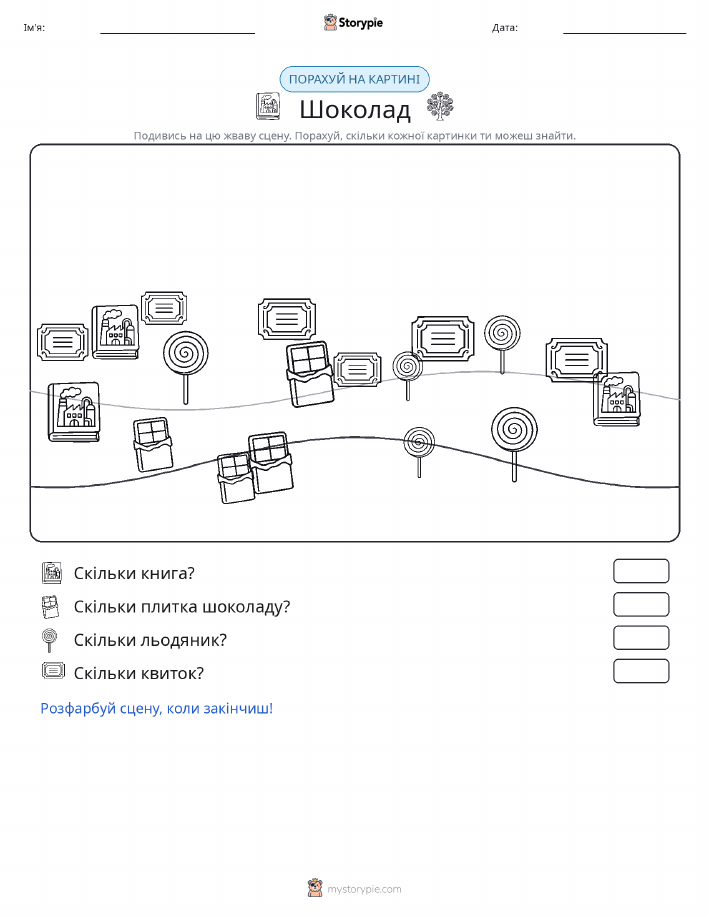 Ім'я: ____ Storypie Дата: ____

ПОРАХУЙ НА КАРТИНІ

Шоколад

Подивись на цю жваву сцену. Порахуй, скільки кожної картинки ти можеш знайти.

Скільки книга?

Скільки плитка шоколаду?

Скільки льодяник?

Скільки квиток?

Розфарбуй сцену, коли закінчиш!

mystorypie.com